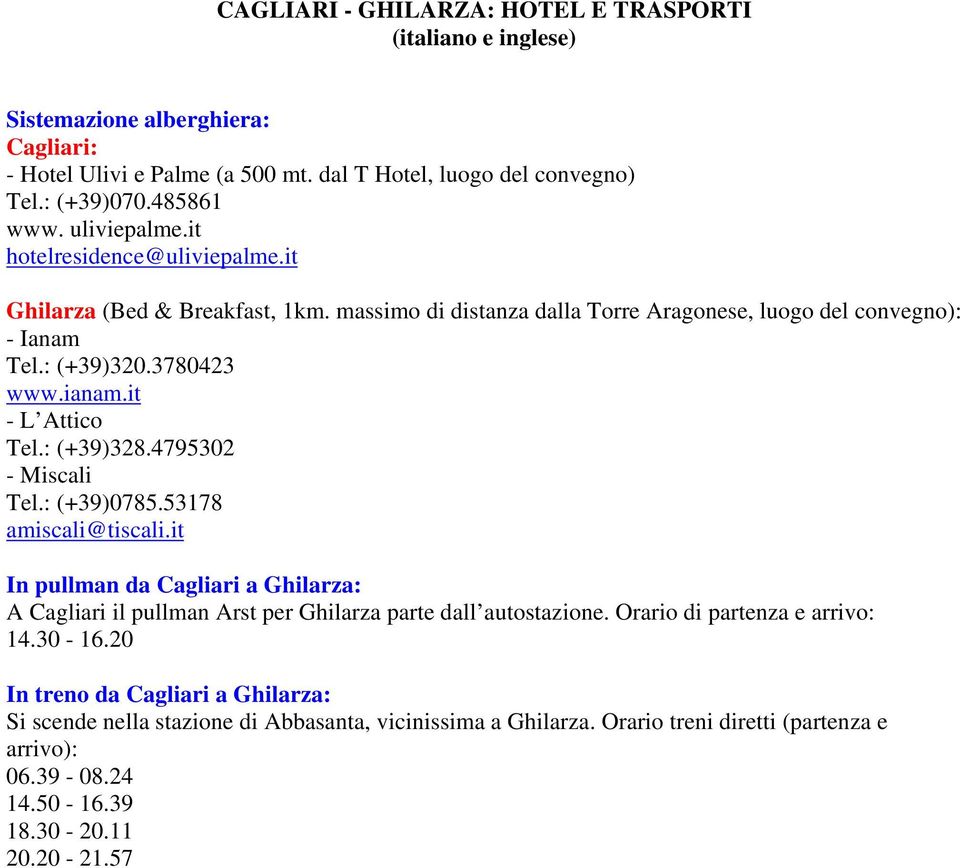 CAGLIARI - GHILARZA: HOTEL E TRASPORTI
(italiano e inglese)

Sistemazione alberghiera:
Cagliari:
- Hotel Ulivi e Palme (a 500 mt. dal T Hotel, luogo del convegno)
Tel.: (+39)070.485861
www. uliviepalme.it
hotelresidence@uliviepalme.it

Ghilarza (Bed & Breakfast, 1km. massimo di distanza dalla Torre Aragonese, luogo del convegno):
- Ianam
Tel.: (+39)320.3780423
www.ianam.it
- L'Attico
Tel.: (+39)328.4795302
- Miscali
Tel.: (+39)0785.53178
amiscali@tiscali.it

In pullman da Cagliari a Ghilarza:
A Cagliari il pullman Arst per Ghilarza parte dall'autostazione. Orario di partenza e arrivo: 14.30 - 16.20

In treno da Cagliari a Ghilarza:
Si scende nella stazione di Abbasanta, vicinissima a Ghilarza. Orario treni diretti (partenza e arrivo):
06.39 - 08.24
14.50 - 16.39
18.30 - 20.11
20.20 - 21.57